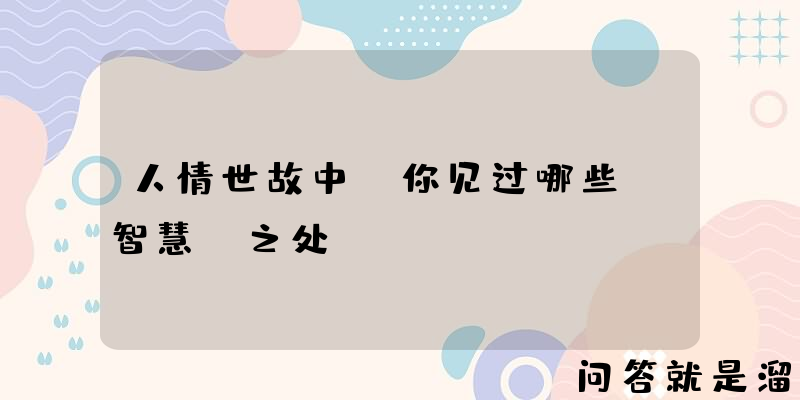 人情世故中 你见过哪些智慧 之处

问答就是溜